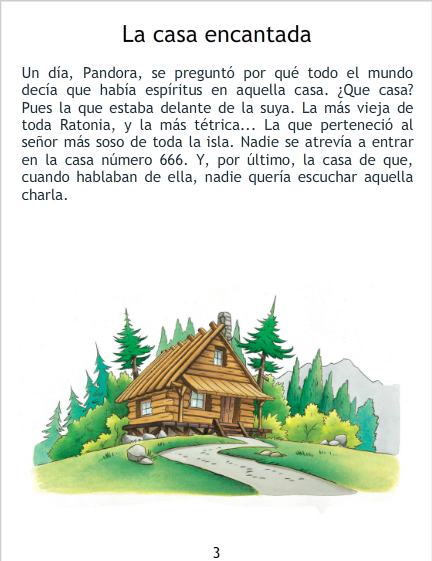 La casa encantada

Un día, Pandora, se preguntó por qué todo el mundo decía que había espíritus en aquella casa. ¿Que casa? Pues la que estaba delante de la suya. La más vieja de toda Ratonia, y la más tétrica... La que perteneció al señor más soso de toda la isla. Nadie se atrevía a entrar en la casa número 666. Y, por último, la casa de que, cuando hablaban de ella, nadie quería escuchar aquella charla.

3